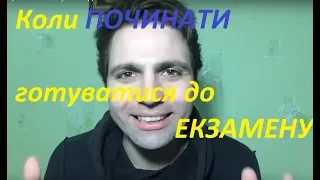 Коли ПОЧИНАТИ

готуватися до ЕКЗАМЕНУ